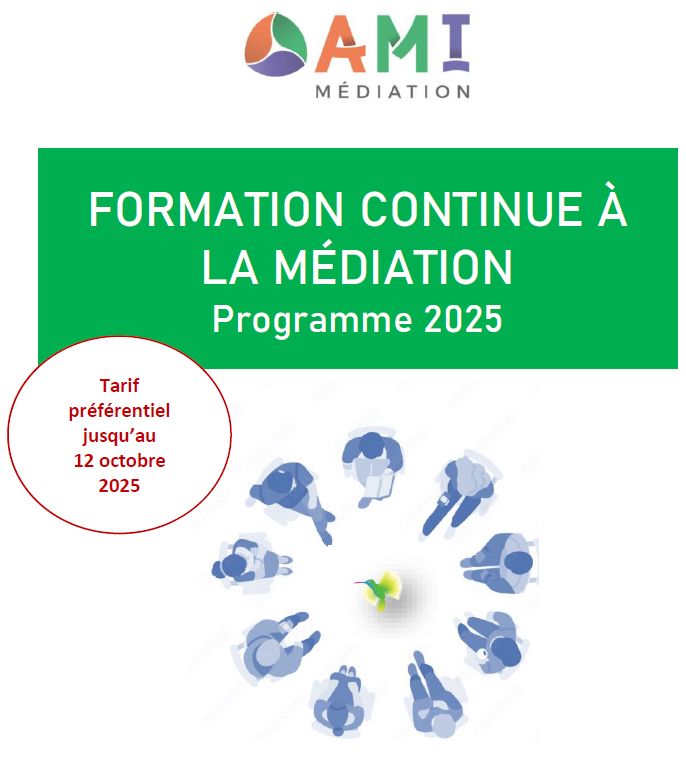 AMI
MÉDIATION

FORMATION CONTINUE À LA MÉDIATION
Programme 2025

Tarif préférentiel jusqu'au 12 octobre 2025